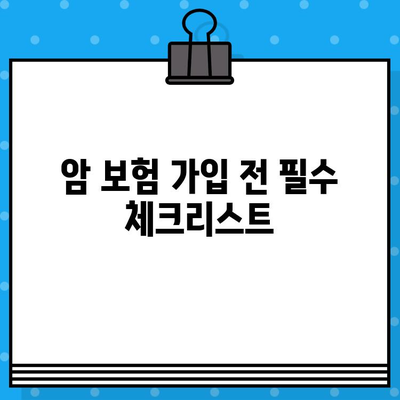 암 보험 가입 전 필수 체크리스트